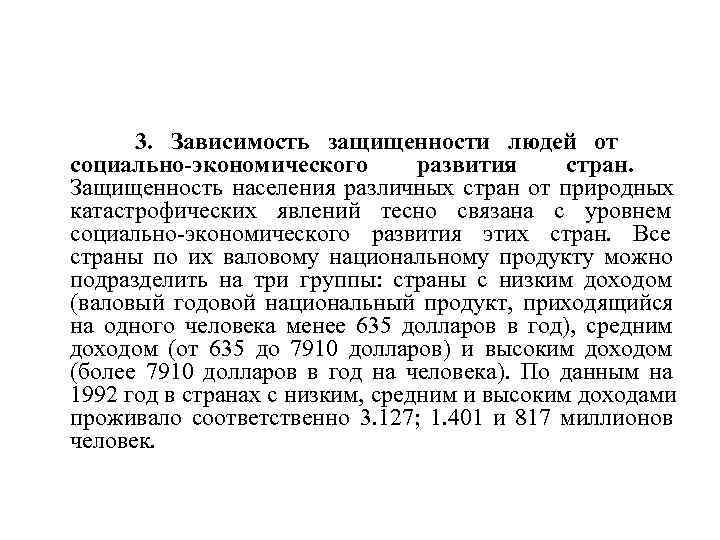 3. Зависимость защищенности людей от социально-экономического развития стран. Защищенность населения различных стран от природных катастрофических явлений тесно связана с уровнем социально-экономического развития этих стран. Все страны по их валовому национальному продукту можно подразделить на три группы: страны с низким доходом (валовый годовой национальный продукт, приходящийся на одного человека менее 635 долларов в год), средним доходом (от 635 до 7910 долларов) и высоким доходом (более 7910 долларов в год на человека). По данным на 1992 год в странах с низким, средним и высоким доходами проживало соответственно 3.127; 1.401 и 817 миллионов человек.